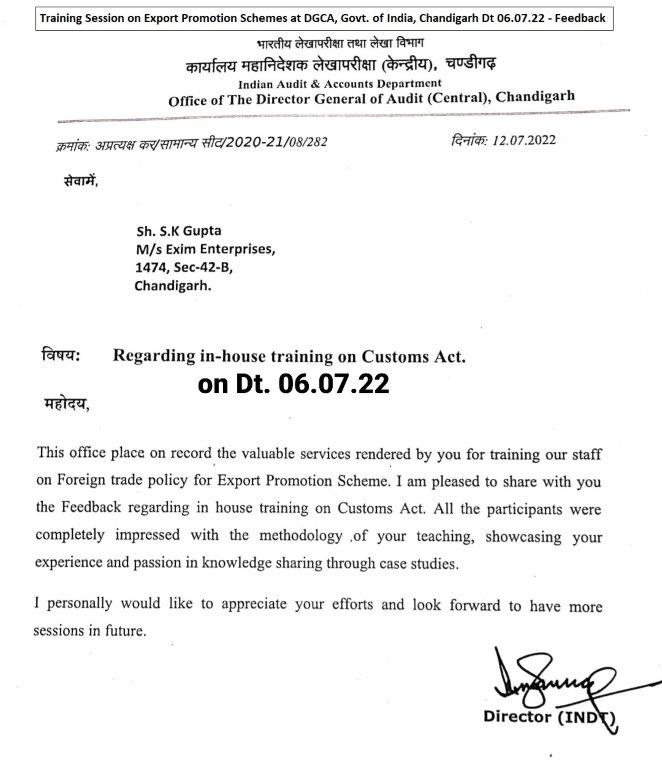 Training Session on Export Promotion Schemes at DGCA, Govt. of India, Chandigarh Dt 06.07.22 - Feedback

भारतीय लेखापरीक्षा तथा लेखा विभाग
कार्यालय महानिदेशक लेखापरीक्षा (केन्द्रीय), चण्डीगढ़
Indian Audit & Accounts Department
Office of The Director General of Audit (Central), Chandigarh

क्रमांक: अप्रत्यक्ष कर/सामान्य सीट/2020-21/08/282

दिनांक: 12.07.2022

सेवामें,

Sh. S.K Gupta
M/s Exim Enterprises,
1474, Sec-42-B,
Chandigarh.

विषय: Regarding in-house training on Customs Act.
on Dt. 06.07.22

महोदय,

This office place on record the valuable services rendered by you for training our staff on Foreign trade policy for Export Promotion Scheme. I am pleased to share with you the Feedback regarding in house training on Customs Act. All the participants were completely impressed with the methodology .of your teaching, showcasing your experience and passion in knowledge sharing through case studies.

I personally would like to appreciate your efforts and look forward to have more sessions in future.

Director (INDT)